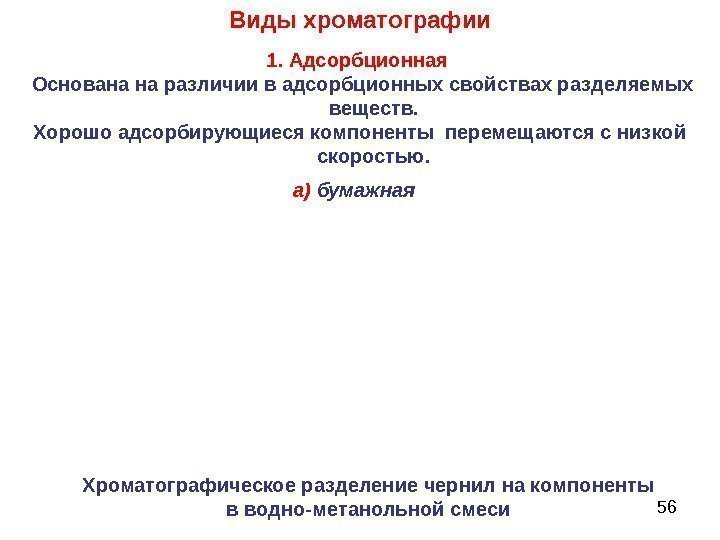 Виды хроматографии

1. Адсорбционная

Основана на различии в адсорбционных свойствах разделяемых веществ.

Хорошо адсорбирующиеся компоненты перемещаются с низкой скоростью.

а) бумажная

Хроматографическое разделение чернил на компоненты в водно-метанольной смеси

56